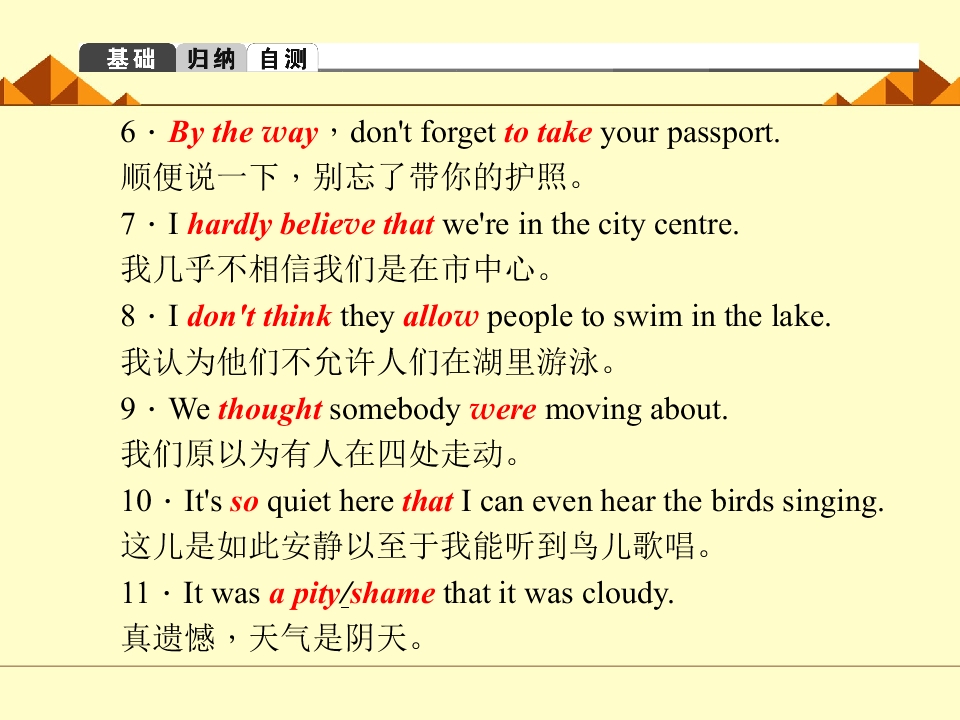 基础 归纳 自测

6·By the way，don't forget to take your passport.
顺便说一下，别忘了带你的护照。

7·I hardly believe that we're in the city centre.
我几乎不相信我们是在市中心。

8·I don't think they allow people to swim in the lake.
我认为他们不允许人们在湖里游泳。

9·We thought somebody were moving about.
我们原以为有人在四处走动。

10·It's so quiet here that I can even hear the birds singing.
这儿是如此安静以至于我能听到鸟儿歌唱。

11·It was a pity/shame that it was cloudy.
真遗憾，天气是阴天。